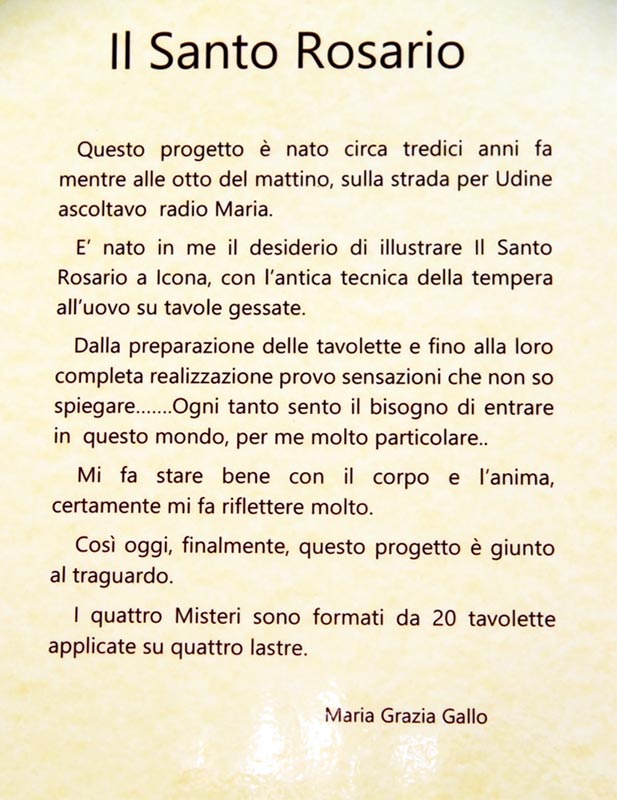 Il Santo Rosario

Questo progetto è nato circa tredici anni fa mentre alle otto del mattino, sulla strada per Udine ascoltavo radio Maria.

E' nato in me il desiderio di illustrare Il Santo Rosario a Icona, con l'antica tecnica della tempera all'uovo su tavole gessate.

Dalla preparazione delle tavolette e fino alla loro completa realizzazione provo sensazioni che non so spiegare.......Ogni tanto sento il bisogno di entrare in questo mondo, per me molto particolare..

Mi fa stare bene con il corpo e l'anima, certamente mi fa riflettere molto.

Così oggi, finalmente, questo progetto è giunto al traguardo.

I quattro Misteri sono formati da 20 tavolette applicate su quattro lastre.

Maria Grazia Gallo